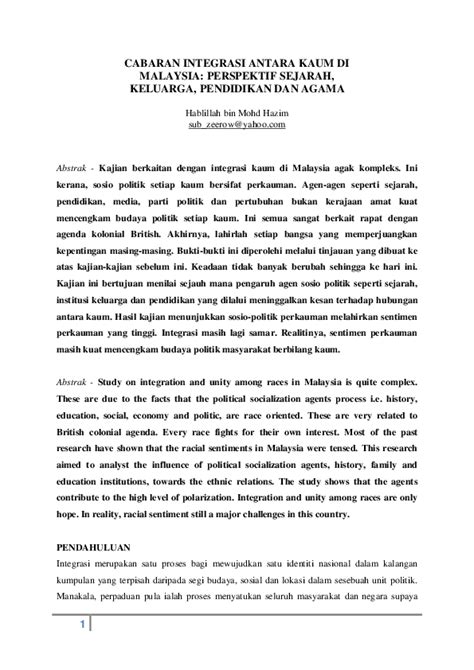 CABARAN INTEGRASI ANTARA KAUM DI MALAYSIA: PERSPEKTIF SEJARAH, KELUARGA, PENDIDIKAN DAN AGAMA

Hablillah bin Mohd Hazim
sub_zeerow@yahoo.com

Abstrak - Kajian berkaitan dengan integrasi kaum di Malaysia agak kompleks. Ini kerana, sosio politik setiap kaum bersifat perkauman. Agen-agen seperti sejarah, pendidikan, media, parti politik dan pertubuhan bukan kerajaan amat kuat mencengkam budaya politik setiap kaum. Ini semua sangat berkait rapat dengan agenda kolonial British. Akhirnya, lahirlah setiap bangsa yang memperjuangkan kepentingan masing-masing. Bukti-bukti ini diperolehi melalui tinjauan yang dibuat ke atas kajian-kajian sebelum ini. Keadaan tidak banyak berubah sehingga ke hari ini. Kajian ini bertujuan menilai sejauh mana pengaruh agen sosio politik seperti sejarah, institusi keluarga dan pendidikan yang dilalui meninggalkan kesan terhadap hubungan antara kaum. Hasil kajian menunjukkan sosio-politik perkauman melahirkan sentimen perkauman yang tinggi. Integrasi masih lagi samar. Realitinya, sentimen perkauman masih kuat mencengkam budaya politik masyarakat berbilang kaum.

Abstrak - Study on integration and unity among races in Malaysia is quite complex. These are due to the facts that the political socialization agents process i.e. history, education, social, economy and politic, are race oriented. These are very related to British colonial agenda. Every race fights for their own interest. Most of the past research have shown that the racial sentiments in Malaysia were tensed. This research aimed to analyst the influence of political socialization agents, history, family and education institutions, towards the ethnic relations. The study shows that the agents contribute to the high level of polarization. Integration and unity among races are only hope. In reality, racial sentiment still a major challenges in this country.

PENDAHULUAN
Integrasi merupakan satu proses bagi mewujudkan satu identiti nasional dalam kalangan kumpulan yang terpisah daripada segi budaya, sosial dan lokasi dalam sesebuah unit politik. Manakala, perpaduan pula ialah proses menyatukan seluruh masyarakat dan negara supaya

1